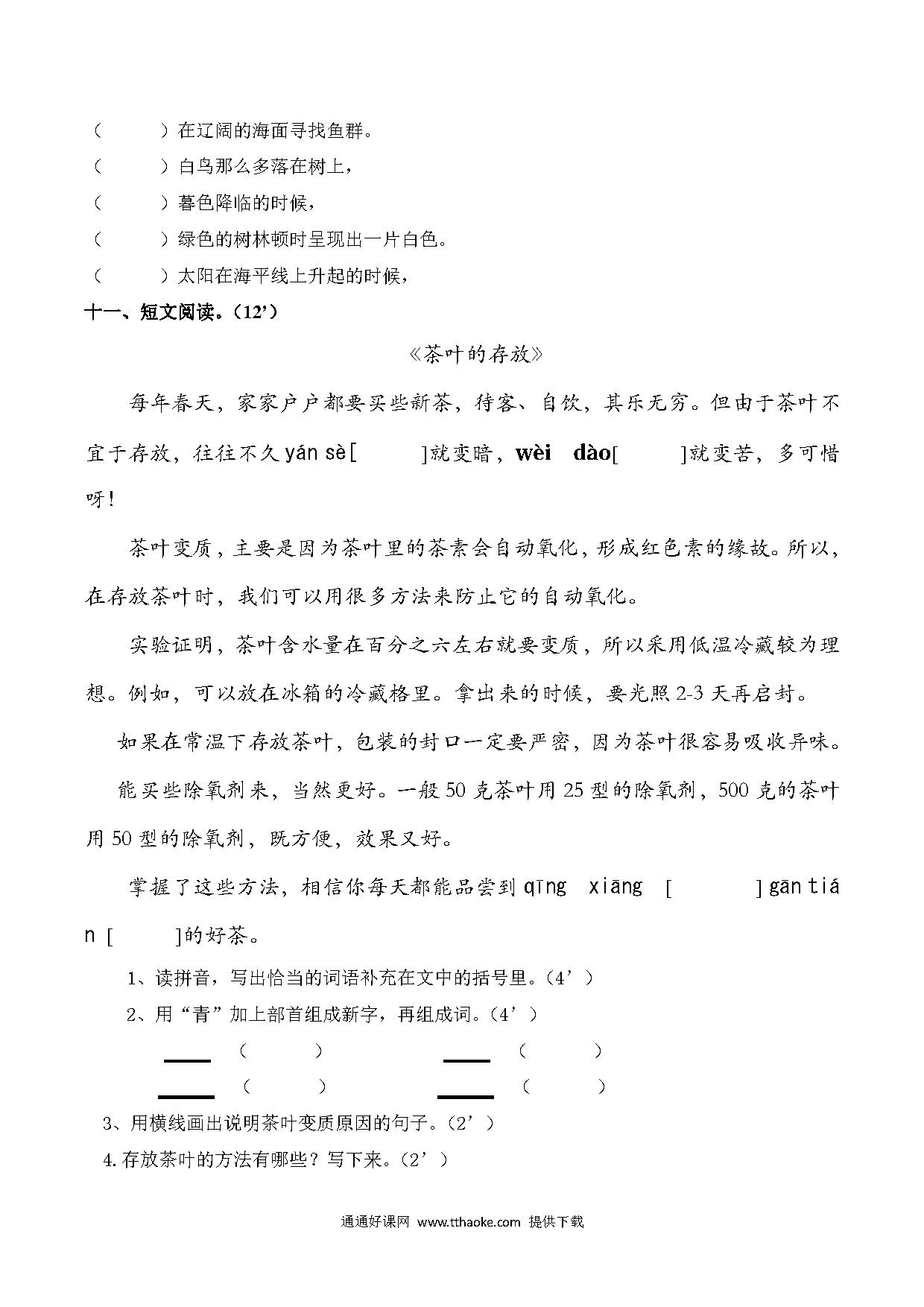 （　　）在辽阔的海面寻找鱼群。
（　　）白鸟那么多落在树上，
（　　）暮色降临的时候，
（　　）绿色的树林顿时呈现出一片白色。
（　　）太阳在海平线上升起的时候，

十一、短文阅读。（12'）

《茶叶的存放》

每年春天，家家户户都要买些新茶，待客、自饮，其乐无穷。但由于茶叶不宜于存放，往往不久 yán sè[　　]就变暗，wèi dào[　　]就变苦，多可惜呀！

茶叶变质，主要是因为茶叶里的茶素会自动氧化，形成红色素的缘故。所以，在存放茶叶时，我们可以用很多方法来防止它的自动氧化。

实验证明，茶叶含水量在百分之六左右就要变质，所以采用低温冷藏较为理想。例如，可以放在冰箱的冷藏格里。拿出来的时候，要光照 2-3 天再启封。

如果在常温下存放茶叶，包装的封口一定要严密，因为茶叶很容易吸收异味。

能买些除氧剂来，当然更好。一般 50 克茶叶用 25 型的除氧剂，500 克的茶叶用 50 型的除氧剂，既方便，效果又好。

掌握了这些方法，相信你每天都能品尝到 qīng xiāng [　　] gān tián [　　]的好茶。

1、读拼音，写出恰当的词语补充在文中的括号里。（4'）
2、用“青”加上部首组成新字，再组成词。（4'）
____（　　）　　____（　　）
____（　　）　　____（　　）
3、用横线画出说明茶叶变质原因的句子。（2'）
4.存放茶叶的方法有哪些？写下来。（2'）

通通好课网 www.tthaoke.com 提供下载